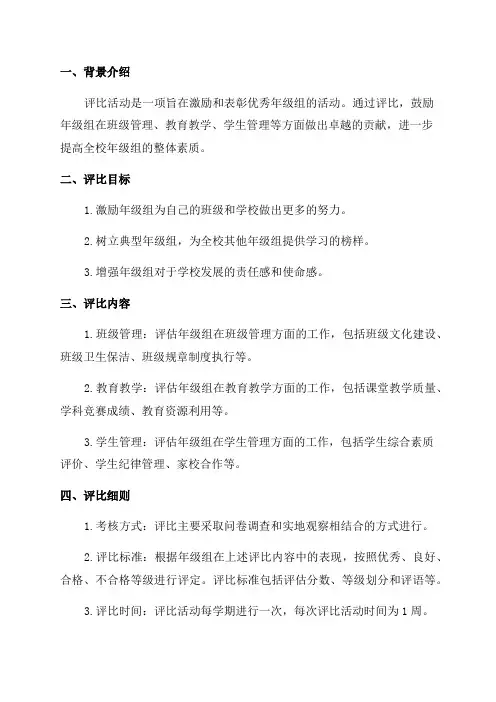 一、背景介绍

评比活动是一项旨在激励和表彰优秀年级组的活动。通过评比，鼓励年级组在班级管理、教育教学、学生管理等方面做出卓越的贡献，进一步提高全校年级组的整体素质。

二、评比目标

1. 激励年级组为自己的班级和学校做出更多的努力。

2. 树立典型年级组，为全校其他年级组提供学习的榜样。

3. 增强年级组对于学校发展的责任感和使命感。

三、评比内容

1. 班级管理：评估年级组在班级管理方面的工作，包括班级文化建设、班级卫生保洁、班级规章制度执行等。

2. 教育教学：评估年级组在教育教学方面的工作，包括课堂教学质量、学科竞赛成绩、教育资源利用等。

3. 学生管理：评估年级组在学生管理方面的工作，包括学生综合素质评价、学生纪律管理、家校合作等。

四、评比细则

1. 考核方式：评比主要采取问卷调查和实地观察相结合的方式进行。

2. 评比标准：根据年级组在上述评比内容中的表现，按照优秀、良好、合格、不合格等级进行评定。评比标准包括评估分数、等级划分和评语等。

3. 评比时间：评比活动每学期进行一次，每次评比活动时间为 1 周。